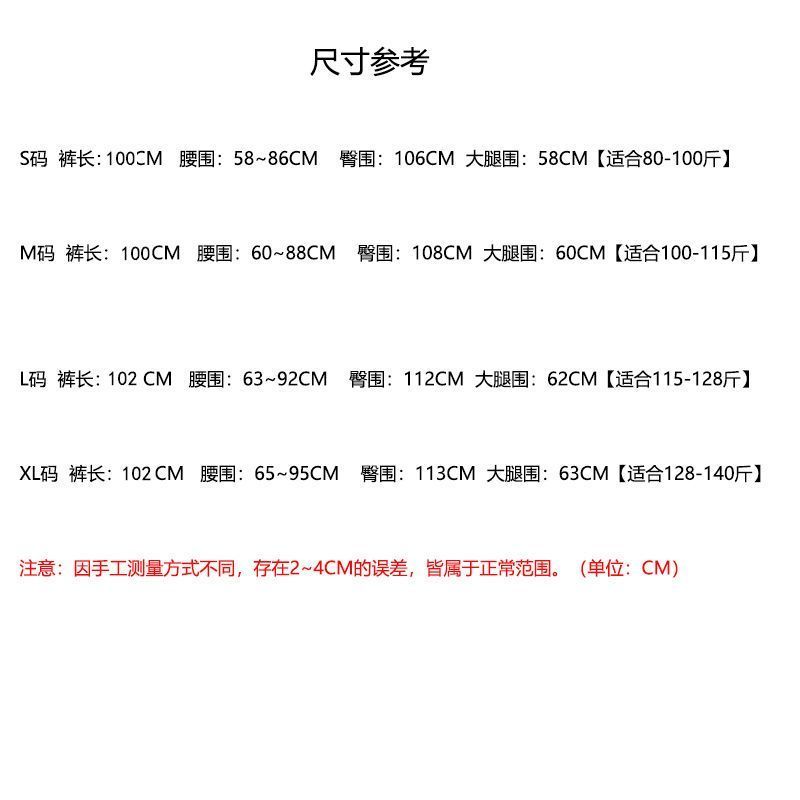 尺寸参考

S码 裤长:100CM 腰围：58~86CM 臀围：106CM 大腿围：58CM【适合80-100斤】

M码 裤长：100CM 腰围：60~88CM 臀围：108CM 大腿围：60CM【适合100-115斤】

L码 裤长：102 CM 腰围：63~92CM 臀围：112CM 大腿围：62CM【适合115-128斤】

XL码 裤长：102 CM 腰围：65~95CM 臀围：113CM 大腿围：63CM【适合128-140斤】

注意：因手工测量方式不同，存在2~4CM的误差，皆属于正常范围。（单位：CM）